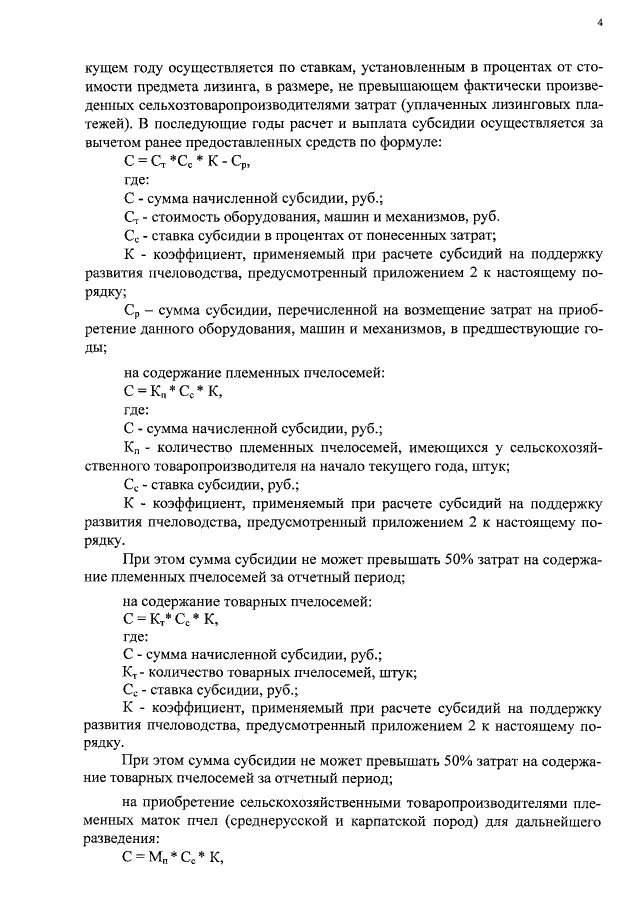 4

кущем году осуществляется по ставкам, установленным в процентах от стоимости предмета лизинга, в размере, не превышающем фактически произведенных сельхозтоваропроизводителями затрат (уплаченных лизинговых платежей). В последующие годы расчет и выплата субсидии осуществляется за вычетом ранее предоставленных средств по формуле:

$С = С_т * С_с * К - С_р$,

где:

С - сумма начисленной субсидии, руб.;

$С_т$ - стоимость оборудования, машин и механизмов, руб.

$С_с$ - ставка субсидии в процентах от понесенных затрат;

К - коэффициент, применяемый при расчете субсидий на поддержку развития пчеловодства, предусмотренный приложением 2 к настоящему порядку;

$С_р$ – сумма субсидии, перечисленной на возмещение затрат на приобретение данного оборудования, машин и механизмов, в предшествующие годы;

на содержание племенных пчелосемей:

$С = К_п * С_с * К$,

где:

С - сумма начисленной субсидии, руб.;

$К_п$ - количество племенных пчелосемей, имеющихся у сельскохозяйственного товаропроизводителя на начало текущего года, штук;

$С_с$ - ставка субсидии, руб.;

К - коэффициент, применяемый при расчете субсидий на поддержку развития пчеловодства, предусмотренный приложением 2 к настоящему порядку.

При этом сумма субсидии не может превышать 50% затрат на содержание племенных пчелосемей за отчетный период;

на содержание товарных пчелосемей:

$С = К_т * С_с * К$,

где:

С - сумма начисленной субсидии, руб.;

$К_т$ - количество товарных пчелосемей, штук;

$С_с$ - ставка субсидии, руб.;

К - коэффициент, применяемый при расчете субсидий на поддержку развития пчеловодства, предусмотренный приложением 2 к настоящему порядку.

При этом сумма субсидии не может превышать 50% затрат на содержание товарных пчелосемей за отчетный период;

на приобретение сельскохозяйственными товаропроизводителями племенных маток пчел (среднерусской и карпатской пород) для дальнейшего разведения:

$С = М_п * С_с * К$,